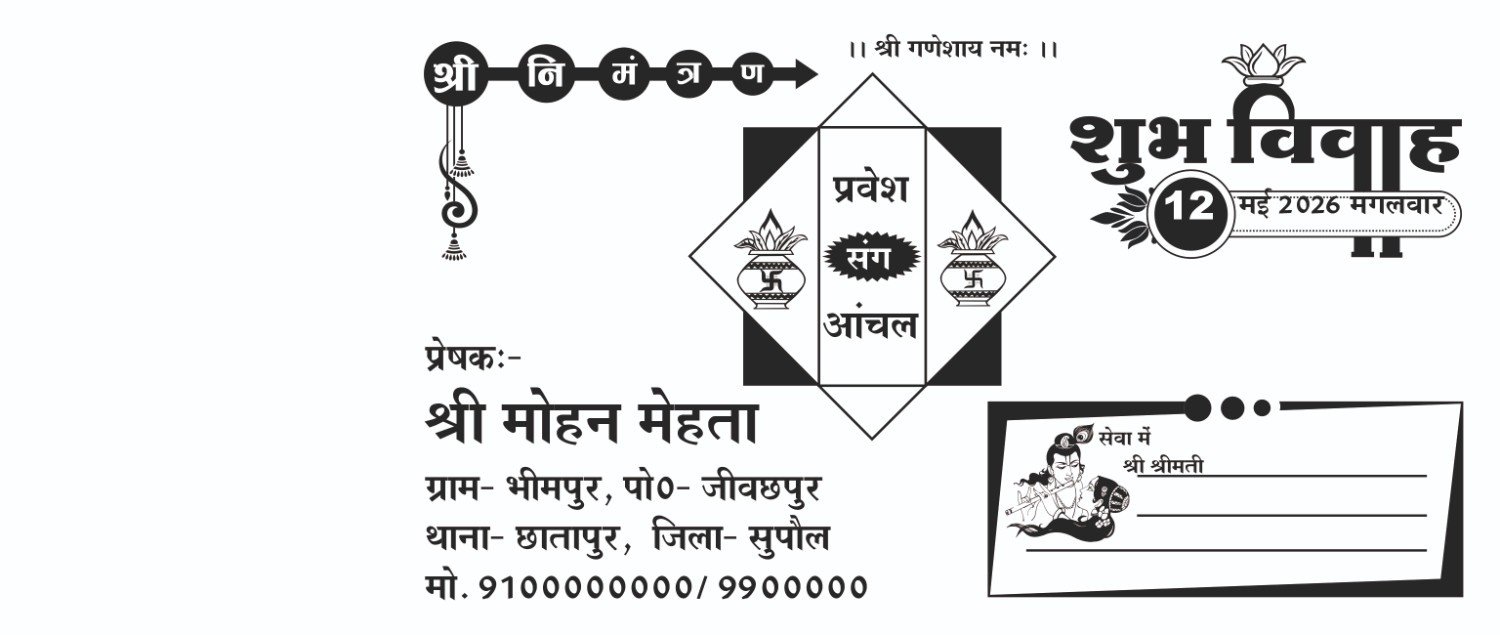 श्री नि मं त्र ण

।। श्री गणेशाय नमः ।।

प्रवेश
संग
आंचल

शुभ विवाह
12 मई 2026 मगलवार

प्रेषकः-
श्री मोहन मेहता
ग्राम- भीमपुर, पो0- जीवछपुर
थाना- छातापुर, जिला- सुपौल
मो. 9100000000/ 9900000

सेवा में
श्री श्रीमती ____
____
____